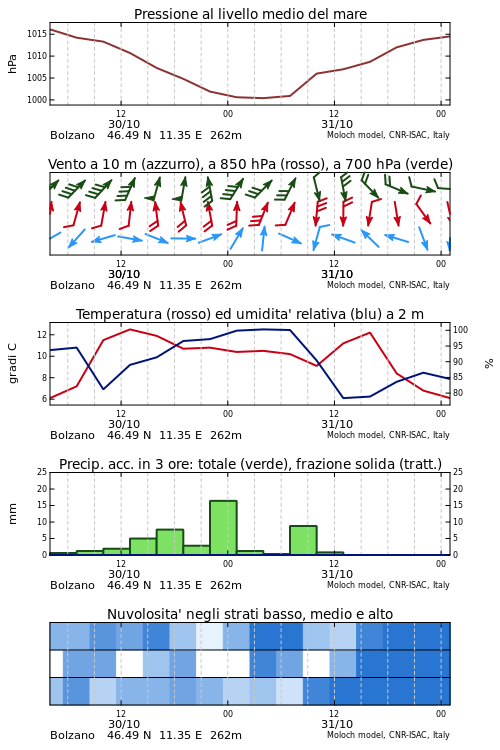 Pressione al livello medio del mare

hPa

1015
1010
1005
1000

12
30/10
00
12
31/10
00

Bolzano 46.49 N 11.35 E 262m
Moloch model, CNR-ISAC, Italy

Vento a 10 m (azzurro), a 850 hPa (rosso), a 700 hPa (verde)

12
30/10
00
12
31/10
00

Bolzano 46.49 N 11.35 E 262m
Moloch model, CNR-ISAC, Italy

Temperatura (rosso) ed umidita' relativa (blu) a 2 m

gradi C

12
10
8
6

100
95
90
85
80

%

12
30/10
00
12
31/10
00

Bolzano 46.49 N 11.35 E 262m
Moloch model, CNR-ISAC, Italy

Precip. acc. in 3 ore: totale (verde), frazione solida (tratt.)

mm

25
20
15
10
5
0

25
20
15
10
5
0

12
30/10
00
12
31/10
00

Bolzano 46.49 N 11.35 E 262m
Moloch model, CNR-ISAC, Italy

Nuvolosita' negli strati basso, medio e alto

12
30/10
00
12
31/10
00

Bolzano 46.49 N 11.35 E 262m
Moloch model, CNR-ISAC, Italy